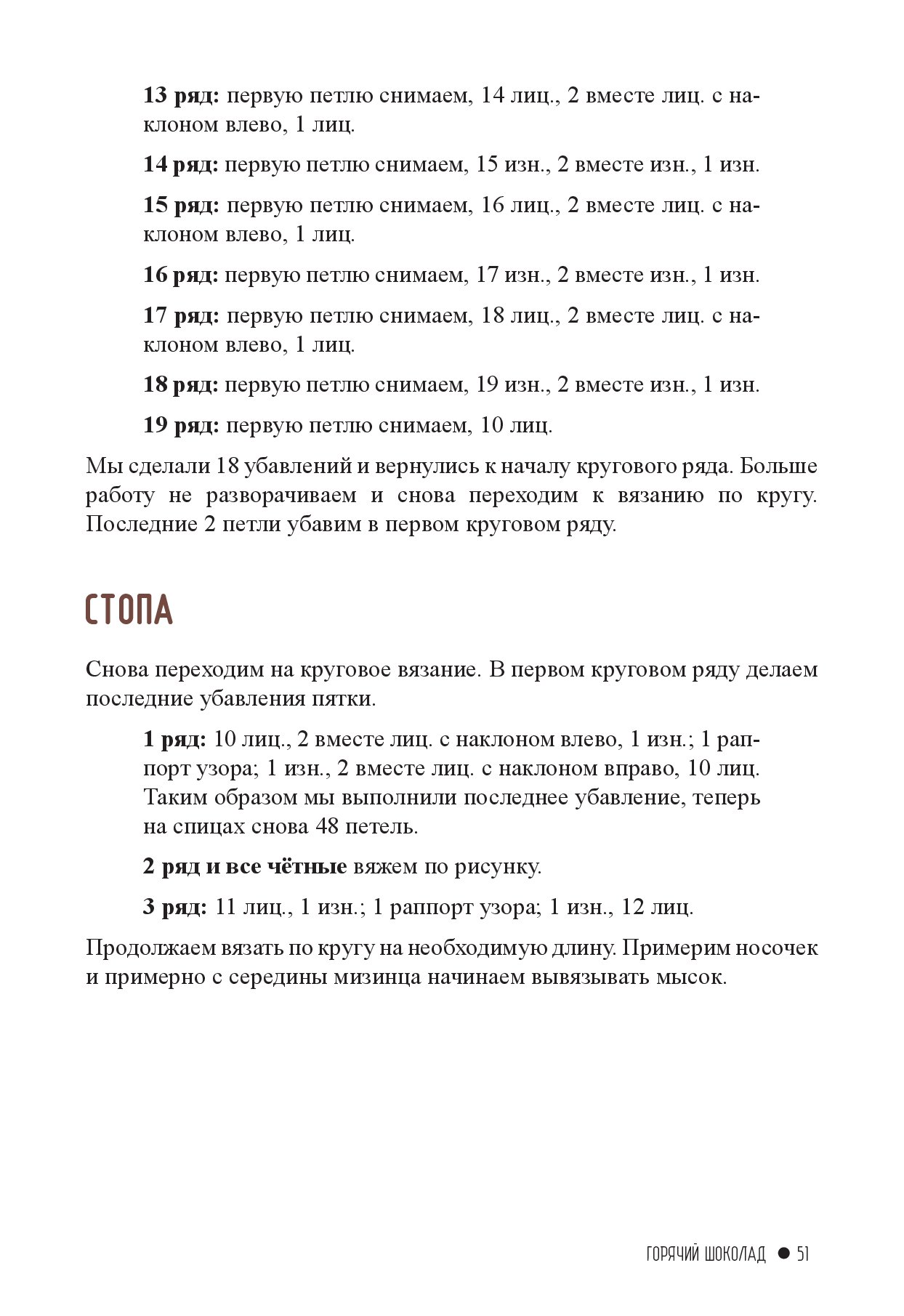 13 ряд: первую петлю снимаем, 14 лиц., 2 вместе лиц. с наклоном влево, 1 лиц.

14 ряд: первую петлю снимаем, 15 изн., 2 вместе изн., 1 изн.

15 ряд: первую петлю снимаем, 16 лиц., 2 вместе лиц. с наклоном влево, 1 лиц.

16 ряд: первую петлю снимаем, 17 изн., 2 вместе изн., 1 изн.

17 ряд: первую петлю снимаем, 18 лиц., 2 вместе лиц. с наклоном влево, 1 лиц.

18 ряд: первую петлю снимаем, 19 изн., 2 вместе изн., 1 изн.

19 ряд: первую петлю снимаем, 10 лиц.

Мы сделали 18 убавлений и вернулись к началу кругового ряда. Больше работу не разворачиваем и снова переходим к вязанию по кругу. Последние 2 петли убавим в первом круговом ряду.

СТОПА

Снова переходим на круговое вязание. В первом круговом ряду делаем последние убавления пятки.

1 ряд: 10 лиц., 2 вместе лиц. с наклоном влево, 1 изн.; 1 раппорт узора; 1 изн., 2 вместе лиц. с наклоном вправо, 10 лиц. Таким образом мы выполнили последнее убавление, теперь на спицах снова 48 петель.

2 ряд и все чётные вяжем по рисунку.

3 ряд: 11 лиц., 1 изн.; 1 раппорт узора; 1 изн., 12 лиц.

Продолжаем вязать по кругу на необходимую длину. Примерим носочек и примерно с середины мизинца начинаем вывязывать мысок.

ГОРЯЧИЙ ШОКОЛАД ● 51